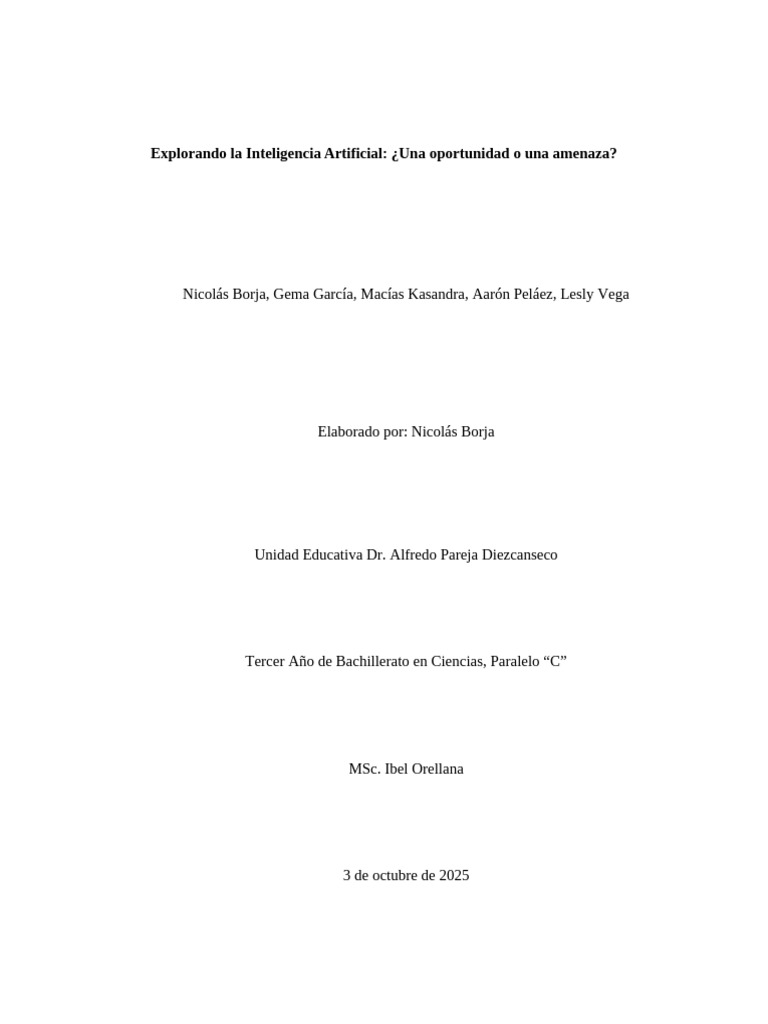 Explorando la Inteligencia Artificial: ¿Una oportunidad o una amenaza?

Nicolás Borja, Gema García, Macías Kasandra, Aarón Peláez, Lesly Vega

Elaborado por: Nicolás Borja

Unidad Educativa Dr. Alfredo Pareja Diezcanseco

Tercer Año de Bachillerato en Ciencias, Paralelo “C”

MSc. Ibel Orellana

3 de octubre de 2025